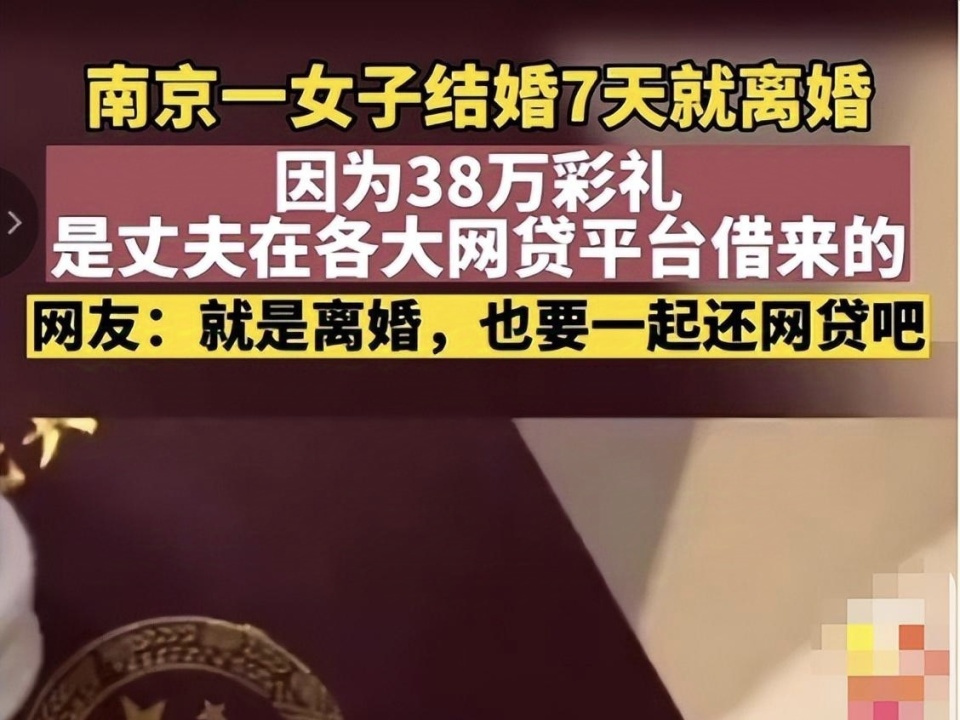 南京一女子结婚7天就离婚

因为38万彩礼
是丈夫在各大网贷平台借来的

网友：就是离婚，也要一起还网贷吧